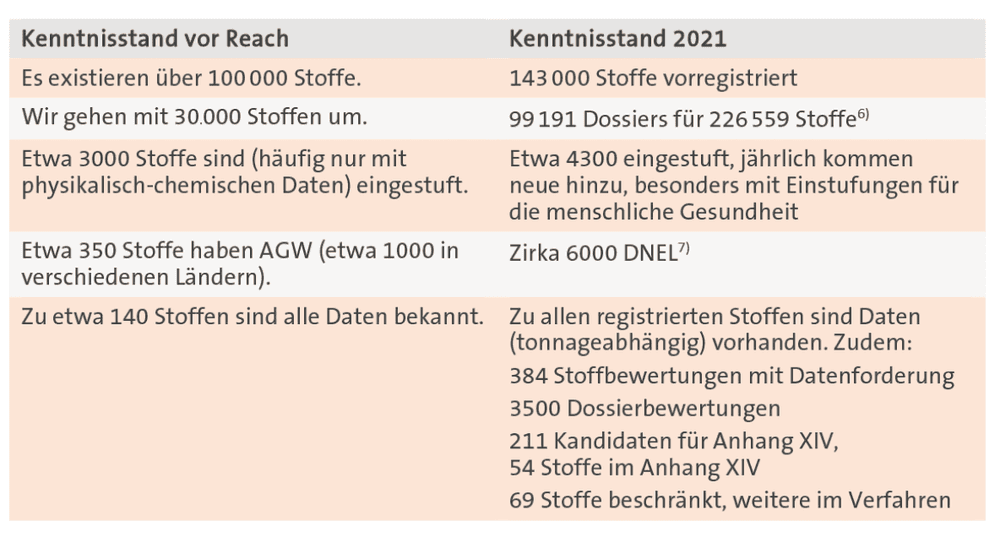 | Kenntnisstand vor Reach | Kenntnisstand 2021 |
|---|---|
| Es existieren über 100 000 Stoffe. | 143 000 Stoffe vorregistriert |
| Wir gehen mit 30.000 Stoffen um. | 99 191 Dossiers für 226 559 Stoffe$^{6)}$ |
| Etwa 3000 Stoffe sind (häufig nur mit physikalisch-chemischen Daten) eingestuft. | Etwa 4300 eingestuft, jährlich kommen neue hinzu, besonders mit Einstufungen für die menschliche Gesundheit |
| Etwa 350 Stoffe haben AGW (etwa 1000 in verschiedenen Ländern). | Zirka 6000 DNEL$^{7)}$ |
| Zu etwa 140 Stoffen sind alle Daten bekannt. | Zu allen registrierten Stoffen sind Daten (tonnageabhängig) vorhanden. Zudem: 384 Stoffbewertungen mit Datenforderung 3500 Dossierbewertungen 211 Kandidaten für Anhang XIV, 54 Stoffe im Anhang XIV 69 Stoffe beschränkt, weitere im Verfahren |